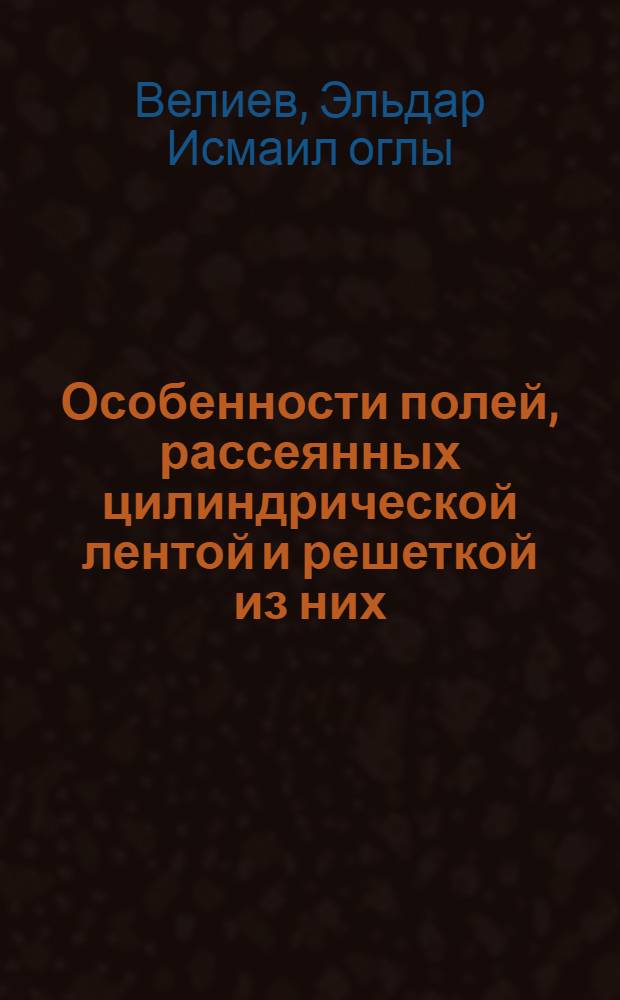 Велиев, Эльдар Исмаил оглы

Особенности полей, рассеянных цилиндрической лентой и решеткой из них